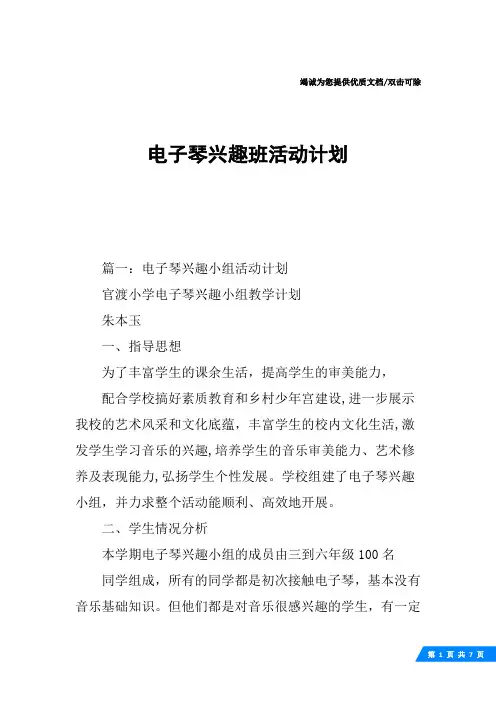 竭诚为您提供优质文档/双击可除

电子琴兴趣班活动计划

篇一：电子琴兴趣小组活动计划

官渡小学电子琴兴趣小组教学计划

朱本玉

一、指导思想

为了丰富学生的课余生活，提高学生的审美能力，

配合学校搞好素质教育和乡村少年宫建设,进一步展示我校的艺术风采和文化底蕴，丰富学生的校内文化生活,激发学生学习音乐的兴趣,培养学生的音乐审美能力、艺术修养及表现能力,弘扬学生个性发展。学校组建了电子琴兴趣小组，并力求整个活动能顺利、高效地开展。

二、学生情况分析

本学期电子琴兴趣小组的成员由三到六年级100名

同学组成，所有的同学都是初次接触电子琴，基本没有音乐基础知识。但他们都是对音乐很感兴趣的学生，有一定

第 1 页 共 7 页